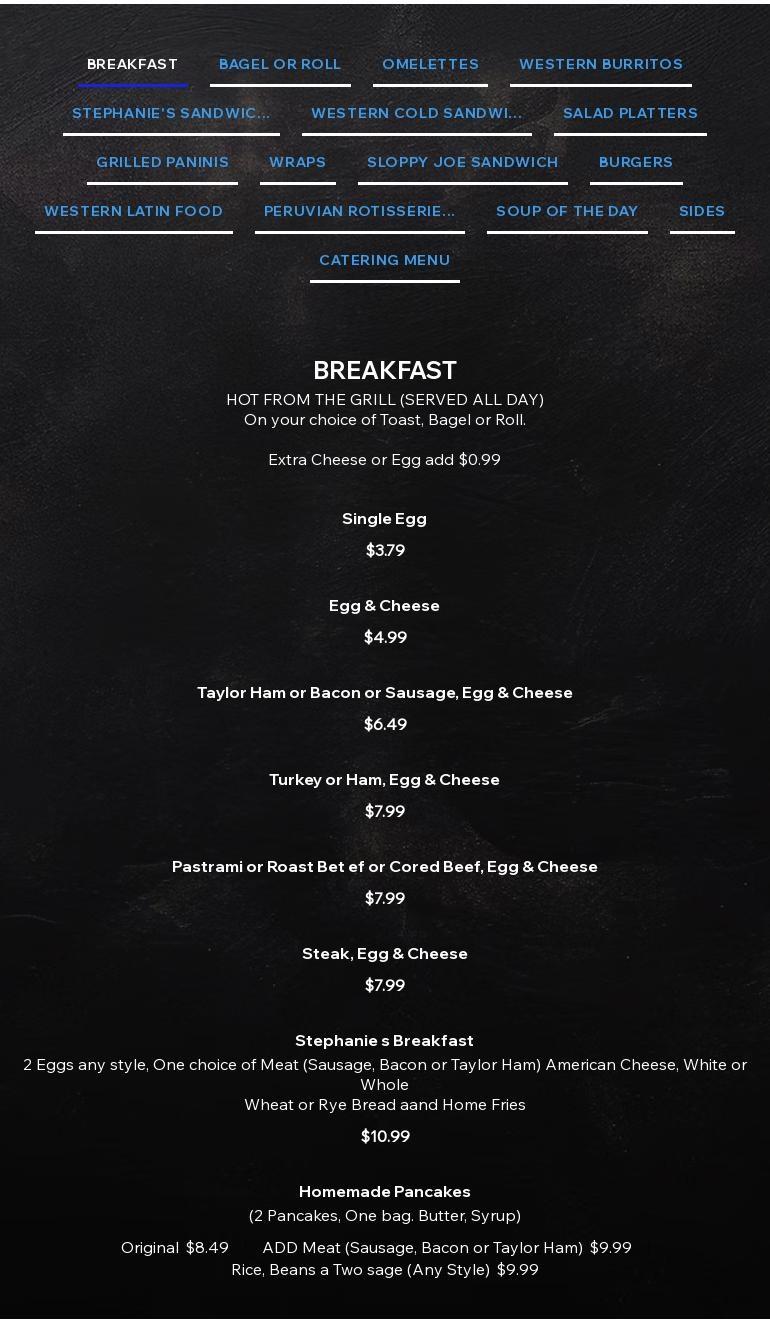 BREAKFAST BAGEL OR ROLL OMELETTES WESTERN BURRITOS

STEPHANIE'S SANDWIC... WESTERN COLD SANDWI... SALAD PLATTERS

GRILLED PANINIS WRAPS SLOPPY JOE SANDWICH BURGERS

WESTERN LATIN FOOD PERUVIAN ROTISSERIE... SOUP OF THE DAY SIDES

CATERING MENU

BREAKFAST

HOT FROM THE GRILL (SERVED ALL DAY)
On your choice of Toast, Bagel or Roll.

Extra Cheese or Egg add $0.99

Single Egg

$3.79

Egg & Cheese

$4.99

Taylor Ham or Bacon or Sausage, Egg & Cheese

$6.49

Turkey or Ham, Egg & Cheese

$7.99

Pastrami or Roast Bet ef or Cored Beef, Egg & Cheese

$7.99

Steak, Egg & Cheese

$7.99

Stephanie s Breakfast

2 Eggs any style, One choice of Meat (Sausage, Bacon or Taylor Ham) American Cheese, White or Whole
Wheat or Rye Bread aand Home Fries

$10.99

Homemade Pancakes

(2 Pancakes, One bag. Butter, Syrup)

Original $8.49 ADD Meat (Sausage, Bacon or Taylor Ham) $9.99
Rice, Beans a Two sage (Any Style) $9.99